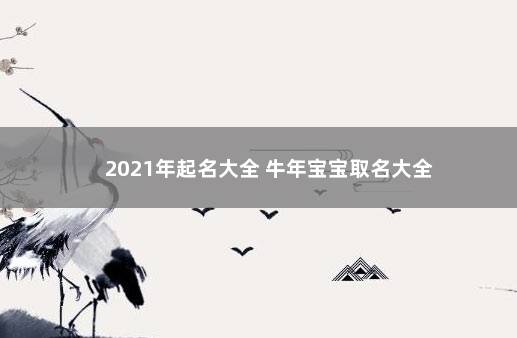 2021年起名大全 牛年宝宝取名大全